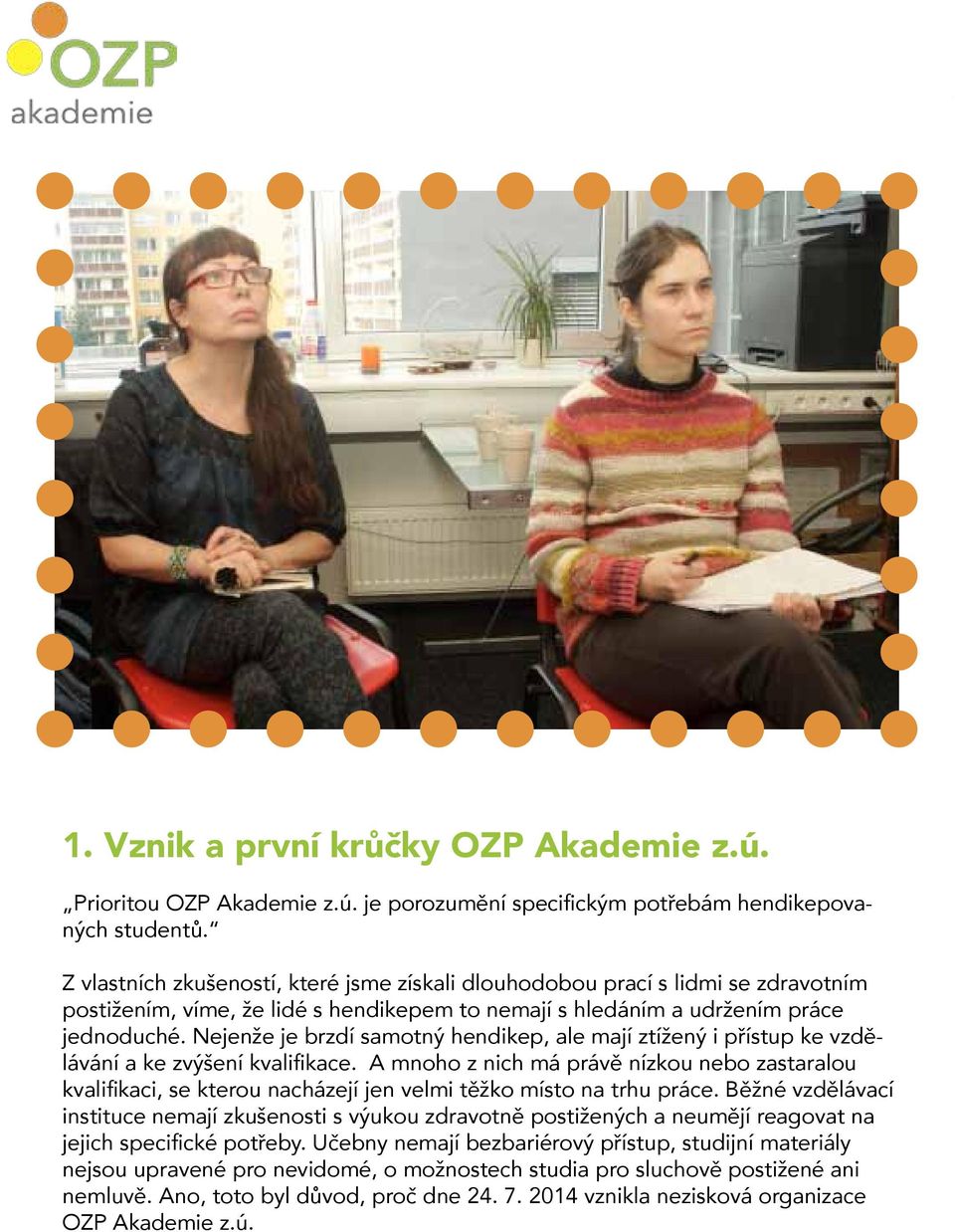 OZP
akademie

1. Vznik a první krůčky OZP Akademie z.ú.

„Prioritou OZP Akademie z.ú. je porozumění specifickým potřebám hendikepovaných studentů.“

Z vlastních zkušeností, které jsme získali dlouhodobou prací s lidmi se zdravotním postižením, víme, že lidé s hendikepem to nemají s hledáním a udržením práce jednoduché. Nejenže je brzdí samotný hendikep, ale mají ztížený i přístup ke vzdělávání a ke zvýšení kvalifikace. A mnoho z nich má právě nízkou nebo zastaralou kvalifikaci, se kterou nacházejí jen velmi těžko místo na trhu práce. Běžné vzdělávací instituce nemají zkušenosti s výukou zdravotně postižených a neumějí reagovat na jejich specifické potřeby. Učebny nemají bezbariérový přístup, studijní materiály nejsou upravené pro nevidomé, o možnostech studia pro sluchově postižené ani nemluvě. Ano, toto byl důvod, proč dne 24. 7. 2014 vznikla nezisková organizace OZP Akademie z.ú.